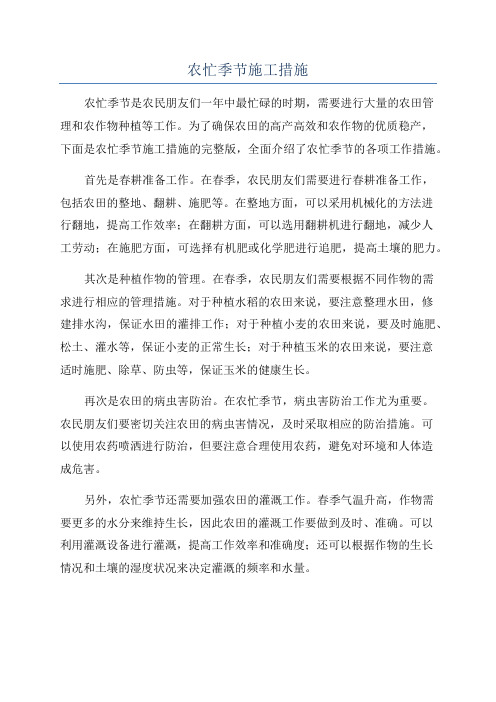 农忙季节施工措施

农忙季节是农民朋友们一年中最忙碌的时期，需要进行大量的农田管理和农作物种植等工作。为了确保农田的高产高效和农作物的优质稳产，下面是农忙季节施工措施的完整版，全面介绍了农忙季节的各项工作措施。

首先是春耕准备工作。在春季，农民朋友们需要进行春耕准备工作，包括农田的整地、翻耕、施肥等。在整地方面，可以采用机械化的方法进行翻地，提高工作效率；在翻耕方面，可以选用翻耕机进行翻地，减少人工劳动；在施肥方面，可选择有机肥或化学肥进行追肥，提高土壤的肥力。

其次是种植作物的管理。在春季，农民朋友们需要根据不同作物的需求进行相应的管理措施。对于种植水稻的农田来说，要注意整理水田，修建排水沟，保证水田的灌排工作；对于种植小麦的农田来说，要及时施肥、松土、灌水等，保证小麦的正常生长；对于种植玉米的农田来说，要注意适时施肥、除草、防虫等，保证玉米的健康生长。

再次是农田的病虫害防治。在农忙季节，病虫害防治工作尤为重要。农民朋友们要密切关注农田的病虫害情况，及时采取相应的防治措施。可以使用农药喷洒进行防治，但要注意合理使用农药，避免对环境和人体造成危害。

另外，农忙季节还需要加强农田的灌溉工作。春季气温升高，作物需要更多的水分来维持生长，因此农田的灌溉工作要做到及时、准确。可以利用灌溉设备进行灌溉，提高工作效率和准确度；还可以根据作物的生长情况和土壤的湿度状况来决定灌溉的频率和水量。